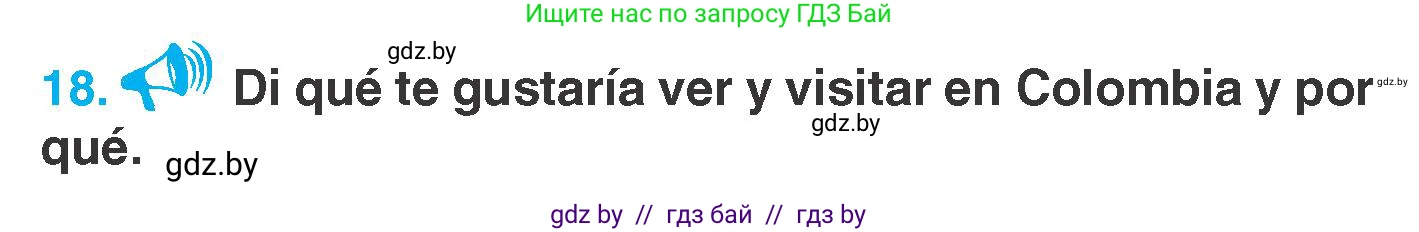 Ищите нас по запросу ГДЗ Бай

gdz.by

18. Di qué te gustaría ver y visitar en Colombia y por qué.

gdz.by

gdz.by

gdz.by

gdz by // гдз бай // гдз by